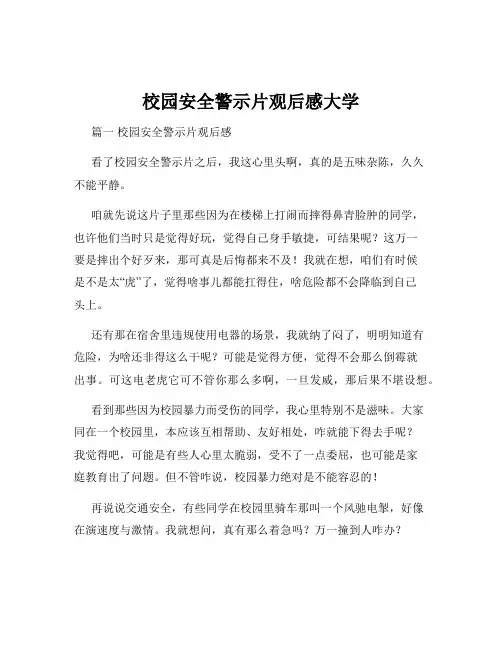 校园安全警示片观后感大学

篇一 校园安全警示片观后感

看了校园安全警示片之后，我这心里头啊，真的是五味杂陈，久久不能平静。

咱就先说这片子里那些因为在楼梯上打闹而摔得鼻青脸肿的同学，也许他们当时只是觉得好玩，觉得自己身手敏捷，可结果呢？这万一要是摔出个好歹来，那可真是后悔都来不及！我就在想，咱们有时候是不是太“虎”了，觉得啥事儿都能扛得住，啥危险都不会降临到自己头上。

还有那在宿舍里违规使用电器的场景，我就纳了闷了，明明知道有危险，为啥还非得这么干呢？可能是觉得方便，觉得不会那么倒霉就出事。可这电老虎它可不管你那么多啊，一旦发威，那后果不堪设想。

看到那些因为校园暴力而受伤的同学，我心里特别不是滋味。大家同在一个校园里，本应该互相帮助、友好相处，咋就能下得去手呢？我觉得吧，可能是有些人心里太脆弱，受不了一点委屈，也可能是家庭教育出了问题。但不管咋说，校园暴力绝对是不能容忍的！

再说说交通安全，有些同学在校园里骑车那叫一个风驰电掣，好像在演速度与激情。我就想问，真有那么着急吗？万一撞到人咋办？